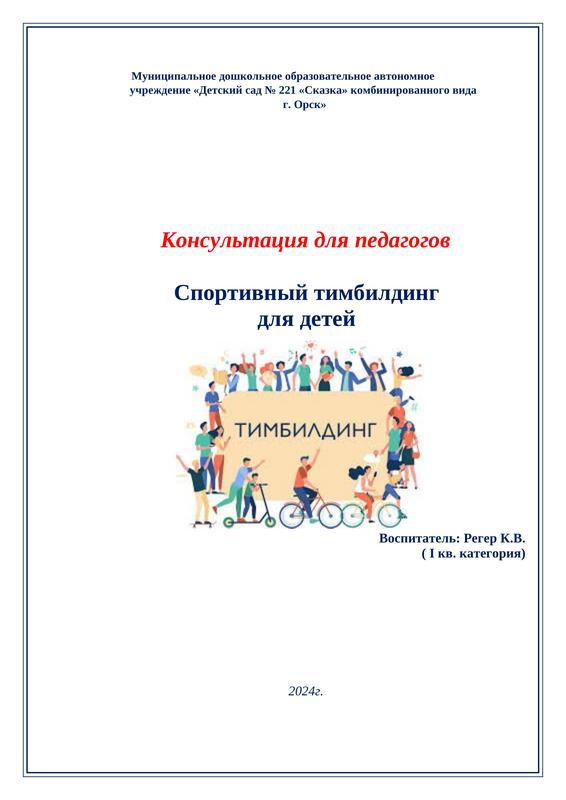 Муниципальное дошкольное образовательное автономное учреждение «Детский сад № 221 «Сказка» комбинированного вида г. Орск»

Консультация для педагогов

Спортивный тимбилдинг
для детей

ТИМБИЛДИНГ

Воспитатель: Регер К.В.
( I кв. категория)

2024г.